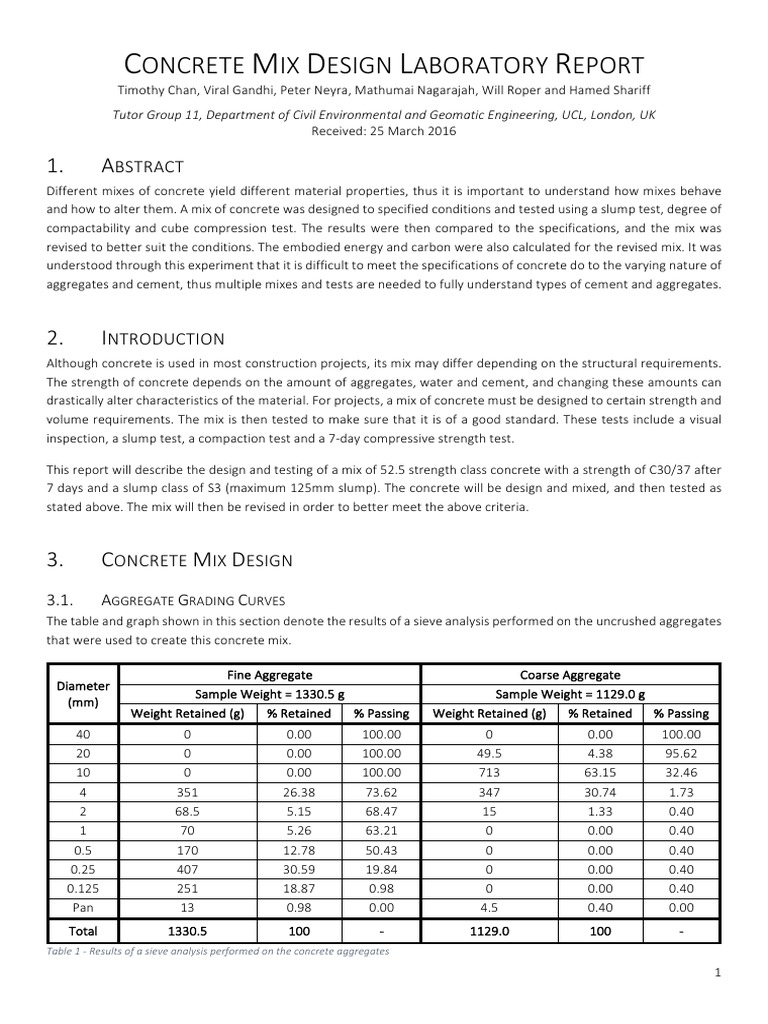 CONCRETE MIX DESIGN LABORATORY REPORT

Timothy Chan, Viral Gandhi, Peter Neyra, Mathumai Nagarajah, Will Roper and Hamed Shariff

Tutor Group 11, Department of Civil Environmental and Geomatic Engineering, UCL, London, UK
Received: 25 March 2016

1. ABSTRACT

Different mixes of concrete yield different material properties, thus it is important to understand how mixes behave and how to alter them. A mix of concrete was designed to specified conditions and tested using a slump test, degree of compactability and cube compression test. The results were then compared to the specifications, and the mix was revised to better suit the conditions. The embodied energy and carbon were also calculated for the revised mix. It was understood through this experiment that it is difficult to meet the specifications of concrete do to the varying nature of aggregates and cement, thus multiple mixes and tests are needed to fully understand types of cement and aggregates.

2. INTRODUCTION

Although concrete is used in most construction projects, its mix may differ depending on the structural requirements. The strength of concrete depends on the amount of aggregates, water and cement, and changing these amounts can drastically alter characteristics of the material. For projects, a mix of concrete must be designed to certain strength and volume requirements. The mix is then tested to make sure that it is of a good standard. These tests include a visual inspection, a slump test, a compaction test and a 7-day compressive strength test.

This report will describe the design and testing of a mix of 52.5 strength class concrete with a strength of C30/37 after 7 days and a slump class of S3 (maximum 125mm slump). The concrete will be design and mixed, and then tested as stated above. The mix will then be revised in order to better meet the above criteria.

3. CONCRETE MIX DESIGN

3.1. AGGREGATE GRADING CURVES

The table and graph shown in this section denote the results of a sieve analysis performed on the uncrushed aggregates that were used to create this concrete mix.

| Diameter (mm) | Fine Aggregate | | | Coarse Aggregate | | |
|---|---|---|---|---|---|---|
| | Sample Weight = 1330.5 g | | | Sample Weight = 1129.0 g | | |
| | Weight Retained (g) | % Retained | % Passing | Weight Retained (g) | % Retained | % Passing |
| 40 | 0 | 0.00 | 100.00 | 0 | 0.00 | 100.00 |
| 20 | 0 | 0.00 | 100.00 | 49.5 | 4.38 | 95.62 |
| 10 | 0 | 0.00 | 100.00 | 713 | 63.15 | 32.46 |
| 4 | 351 | 26.38 | 73.62 | 347 | 30.74 | 1.73 |
| 2 | 68.5 | 5.15 | 68.47 | 15 | 1.33 | 0.40 |
| 1 | 70 | 5.26 | 63.21 | 0 | 0.00 | 0.40 |
| 0.5 | 170 | 12.78 | 50.43 | 0 | 0.00 | 0.40 |
| 0.25 | 407 | 30.59 | 19.84 | 0 | 0.00 | 0.40 |
| 0.125 | 251 | 18.87 | 0.98 | 0 | 0.00 | 0.40 |
| Pan | 13 | 0.98 | 0.00 | 4.5 | 0.40 | 0.00 |
| Total | 1330.5 | 100 | - | 1129.0 | 100 | - |

Table 1 - Results of a sieve analysis performed on the concrete aggregates

1